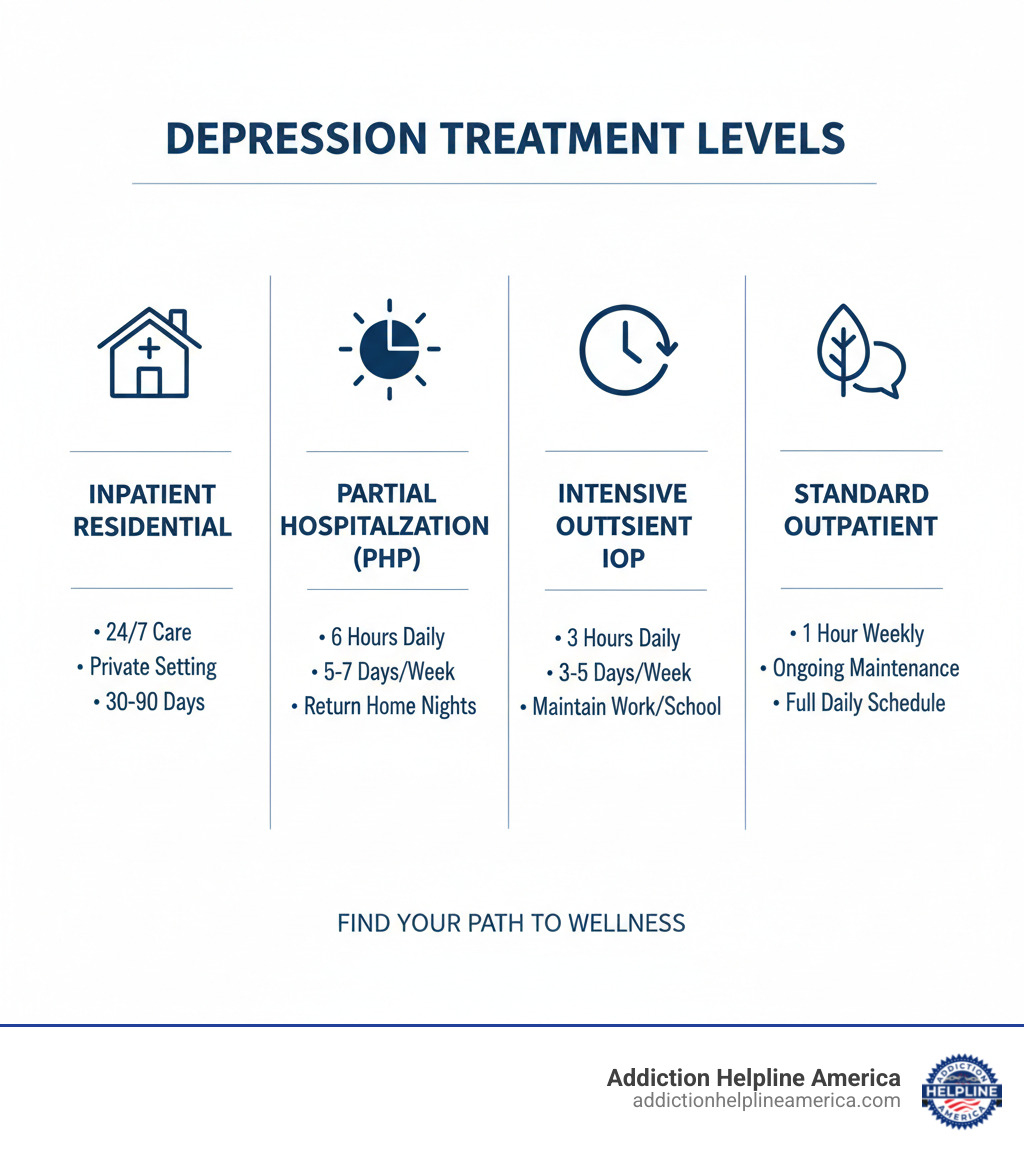 DEPRESSION TREATMENT LEVELS

INPATIENT RESIDENTIAL

• 24/7 Care
• Private Setting
• 30-90 Days

PARTIAL HOSPITALZATION (PHP)

• 6 Hours Daily
• 5-7 Days/Week
• Return Home Nights

INTENSIVE OUTTSIENT IOP

• 3 Hours Daily
• 3-5 Days/Week
• Maintain Work/School

STANDARD OUTPATIENT

• 1 Hour Weekly
• Ongoing Maintenance
• Full Daily Schedule

FIND YOUR PATH TO WELLNESS

Addiction Helpline America
addictionhelplineamerica.com

ADDICTION HELPLINE AMERICA